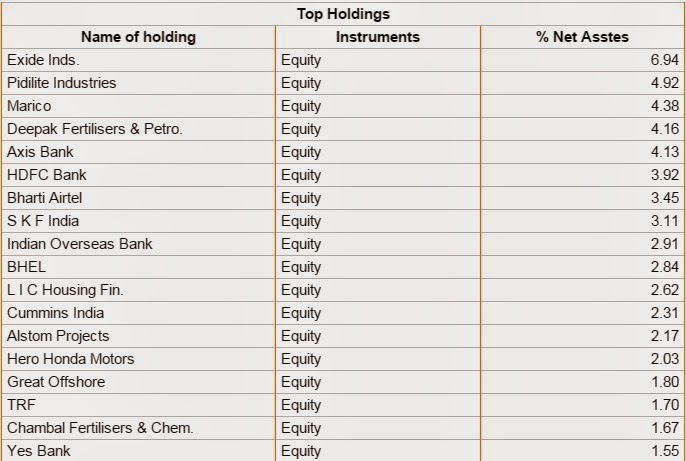 Top Holdings

| Name of holding | Instruments | % Net Asstes |
|---|---|---|
| Exide Inds. | Equity | 6.94 |
| Pidilite Industries | Equity | 4.92 |
| Marico | Equity | 4.38 |
| Deepak Fertilisers & Petro. | Equity | 4.16 |
| Axis Bank | Equity | 4.13 |
| HDFC Bank | Equity | 3.92 |
| Bharti Airtel | Equity | 3.45 |
| S K F India | Equity | 3.11 |
| Indian Overseas Bank | Equity | 2.91 |
| BHEL | Equity | 2.84 |
| L I C Housing Fin. | Equity | 2.62 |
| Cummins India | Equity | 2.31 |
| Alstom Projects | Equity | 2.17 |
| Hero Honda Motors | Equity | 2.03 |
| Great Offshore | Equity | 1.80 |
| TRF | Equity | 1.70 |
| Chambal Fertilisers & Chem. | Equity | 1.67 |
| Yes Bank | Equity | 1.55 |